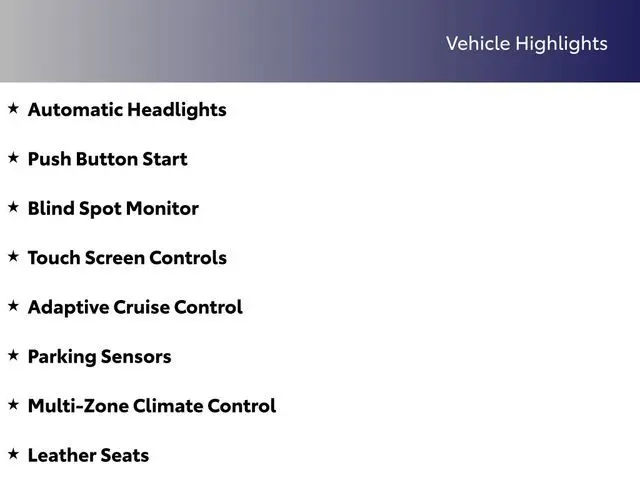 Vehicle Highlights

★ Automatic Headlights

★ Push Button Start

★ Blind Spot Monitor

★ Touch Screen Controls

★ Adaptive Cruise Control

★ Parking Sensors

★ Multi-Zone Climate Control

★ Leather Seats